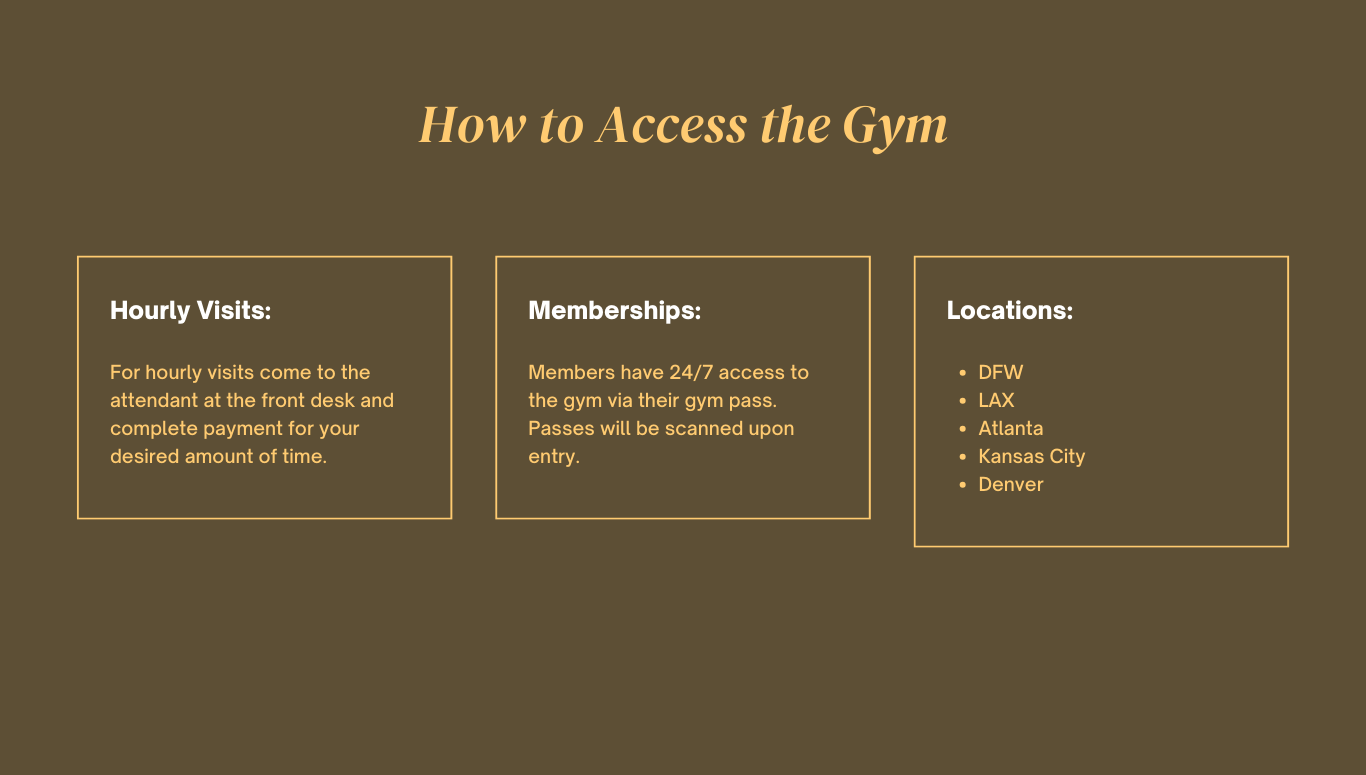 How to Access the Gym

Hourly Visits:

For hourly visits come to the attendant at the front desk and complete payment for your desired amount of time.

Memberships:

Members have 24/7 access to the gym via their gym pass. Passes will be scanned upon entry.

Locations:

• DFW
• LAX
• Atlanta
• Kansas City
• Denver